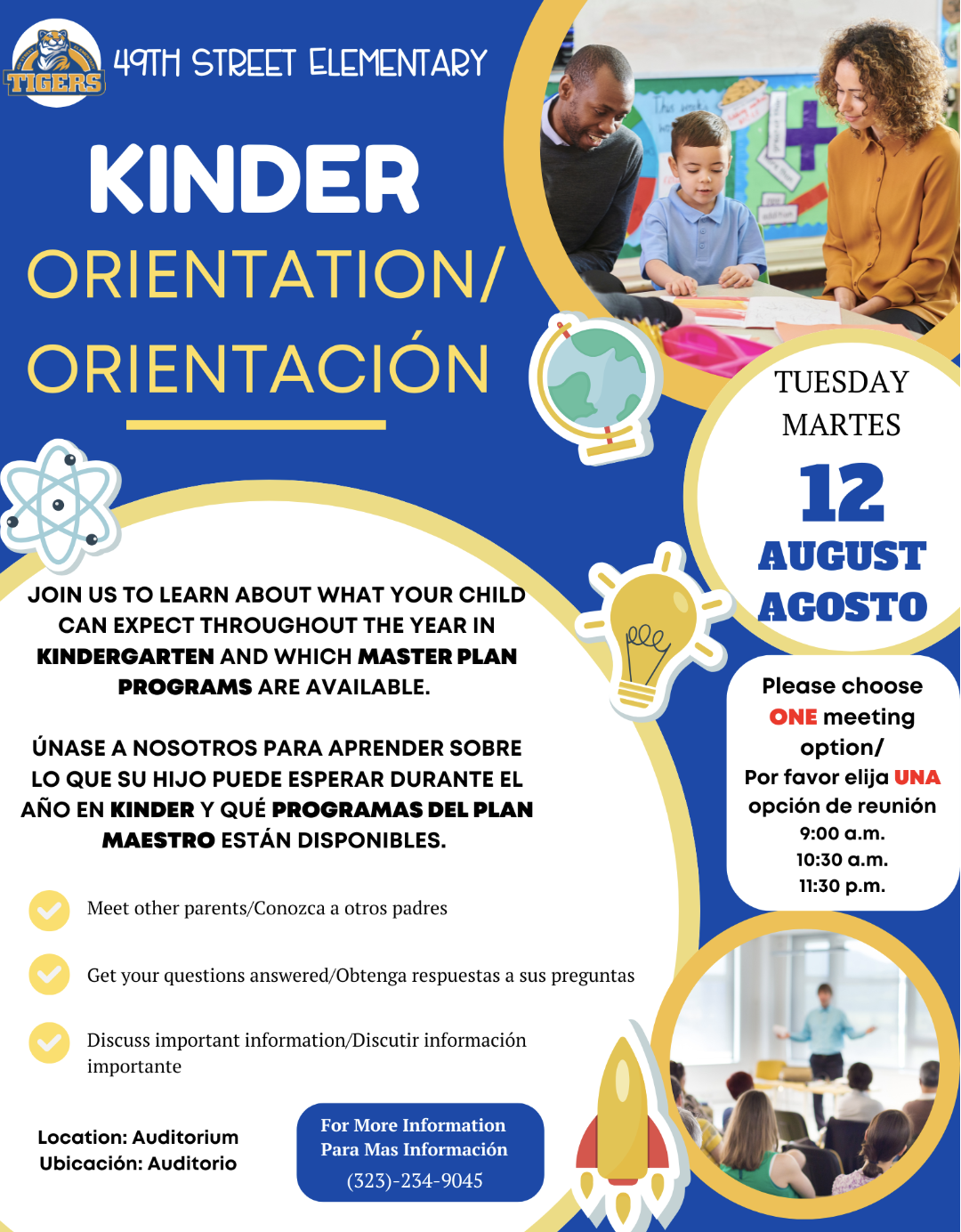 TIGERS

49TH STREET ELEMENTARY

KINDER

ORIENTATION/

ORIENTACIÓN

TUESDAY
MARTES

12

AUGUST
AGOSTO

JOIN US TO LEARN ABOUT WHAT YOUR CHILD CAN EXPECT THROUGHOUT THE YEAR IN KINDERGARTEN AND WHICH MASTER PLAN PROGRAMS ARE AVAILABLE.

ÚNASE A NOSOTROS PARA APRENDER SOBRE LO QUE SU HIJO PUEDE ESPERAR DURANTE EL AÑO EN KINDER Y QUÉ PROGRAMAS DEL PLAN MAESTRO ESTÁN DISPONIBLES.

Please choose ONE meeting option/
Por favor elija UNA opción de reunión
9:00 a.m.
10:30 a.m.
11:30 p.m.

Meet other parents/Conozca a otros padres

Get your questions answered/Obtenga respuestas a sus preguntas

Discuss important information/Discutir información importante

Location: Auditorium
Ubicación: Auditorio

For More Information
Para Mas Información
(323)-234-9045